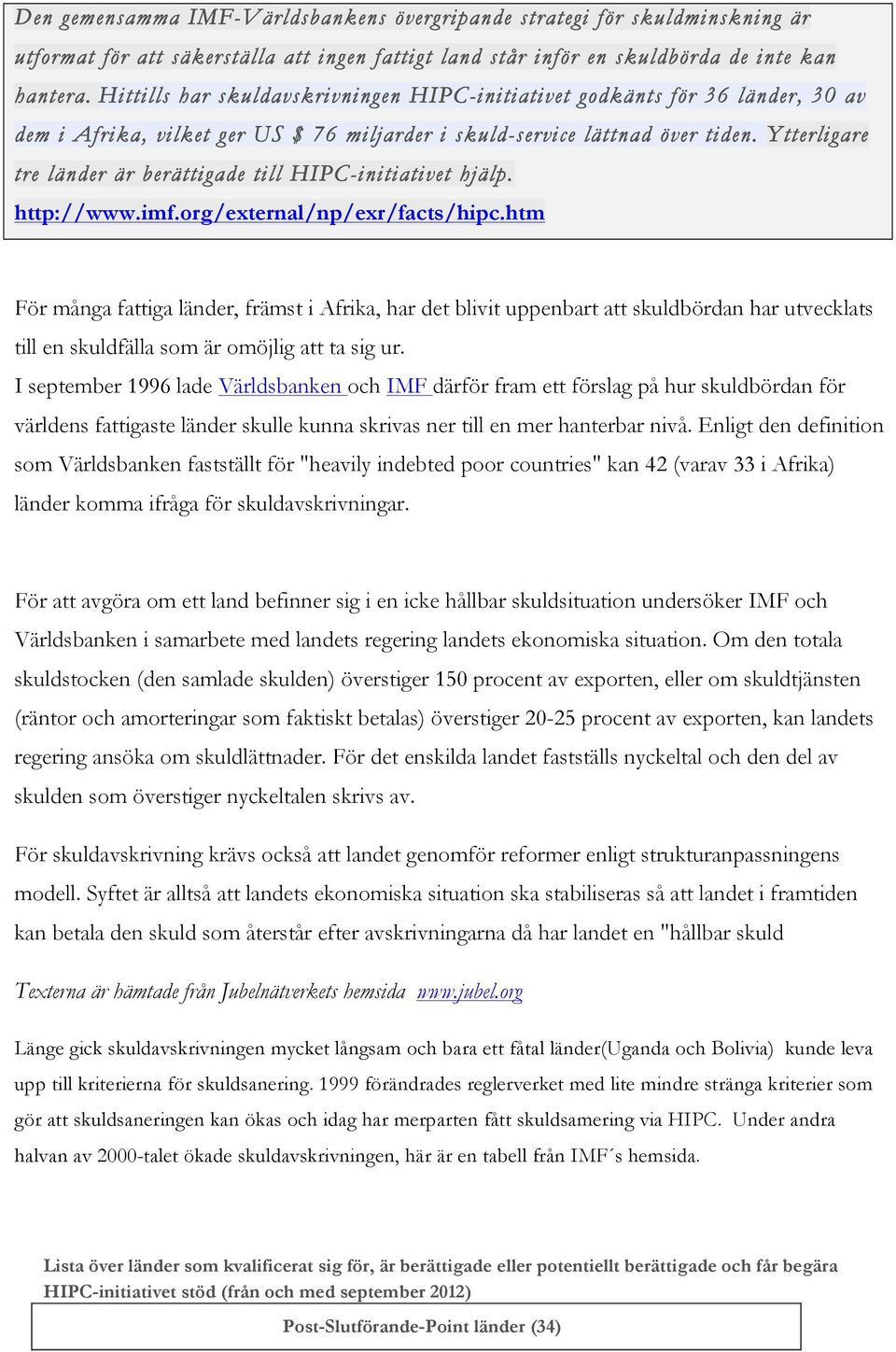 Den gemensamma IMF-Världsbankens övergripande strategi för skuldminskning är utformat för att säkerställa att ingen fattigt land står inför en skuldbörda de inte kan hantera. Hittills har skuldavskrivningen HIPC-initiativet godkänts för 36 länder, 30 av dem i Afrika, vilket ger US $ 76 miljarder i skuld-service lättnad över tiden. Ytterligare tre länder är berättigade till HIPC-initiativet hjälp.
http://www.imf.org/external/np/exr/facts/hipc.htm

För många fattiga länder, främst i Afrika, har det blivit uppenbart att skuldbördan har utvecklats till en skuldfälla som är omöjlig att ta sig ur.
I september 1996 lade Världsbanken och IMF därför fram ett förslag på hur skuldbördan för världens fattigaste länder skulle kunna skrivas ner till en mer hanterbar nivå. Enligt den definition som Världsbanken fastställt för "heavily indebted poor countries" kan 42 (varav 33 i Afrika) länder komma ifråga för skuldavskrivningar.

För att avgöra om ett land befinner sig i en icke hållbar skuldsituation undersöker IMF och Världsbanken i samarbete med landets regering landets ekonomiska situation. Om den totala skuldstocken (den samlade skulden) överstiger 150 procent av exporten, eller om skuldtjänsten (räntor och amorteringar som faktiskt betalas) överstiger 20-25 procent av exporten, kan landets regering ansöka om skuldlättnader. För det enskilda landet fastställs nyckeltal och den del av skulden som överstiger nyckeltalen skrivs av.

För skuldavskrivning krävs också att landet genomför reformer enligt strukturanpassningens modell. Syftet är alltså att landets ekonomiska situation ska stabiliseras så att landet i framtiden kan betala den skuld som återstår efter avskrivningarna då har landet en "hållbar skuld

Texterna är hämtade från Jubelnätverkets hemsida www.jubel.org

Länge gick skuldavskrivningen mycket långsam och bara ett fåtal länder(Uganda och Bolivia) kunde leva upp till kriterierna för skuldsanering. 1999 förändrades reglerverket med lite mindre stränga kriterier som gör att skuldsaneringen kan ökas och idag har merparten fått skuldsamering via HIPC. Under andra halvan av 2000-talet ökade skuldavskrivningen, här är en tabell från IMF´s hemsida.

Lista över länder som kvalificerat sig för, är berättigade eller potentiellt berättigade och får begära HIPC-initiativet stöd (från och med september 2012)

Post-Slutförande-Point länder (34)